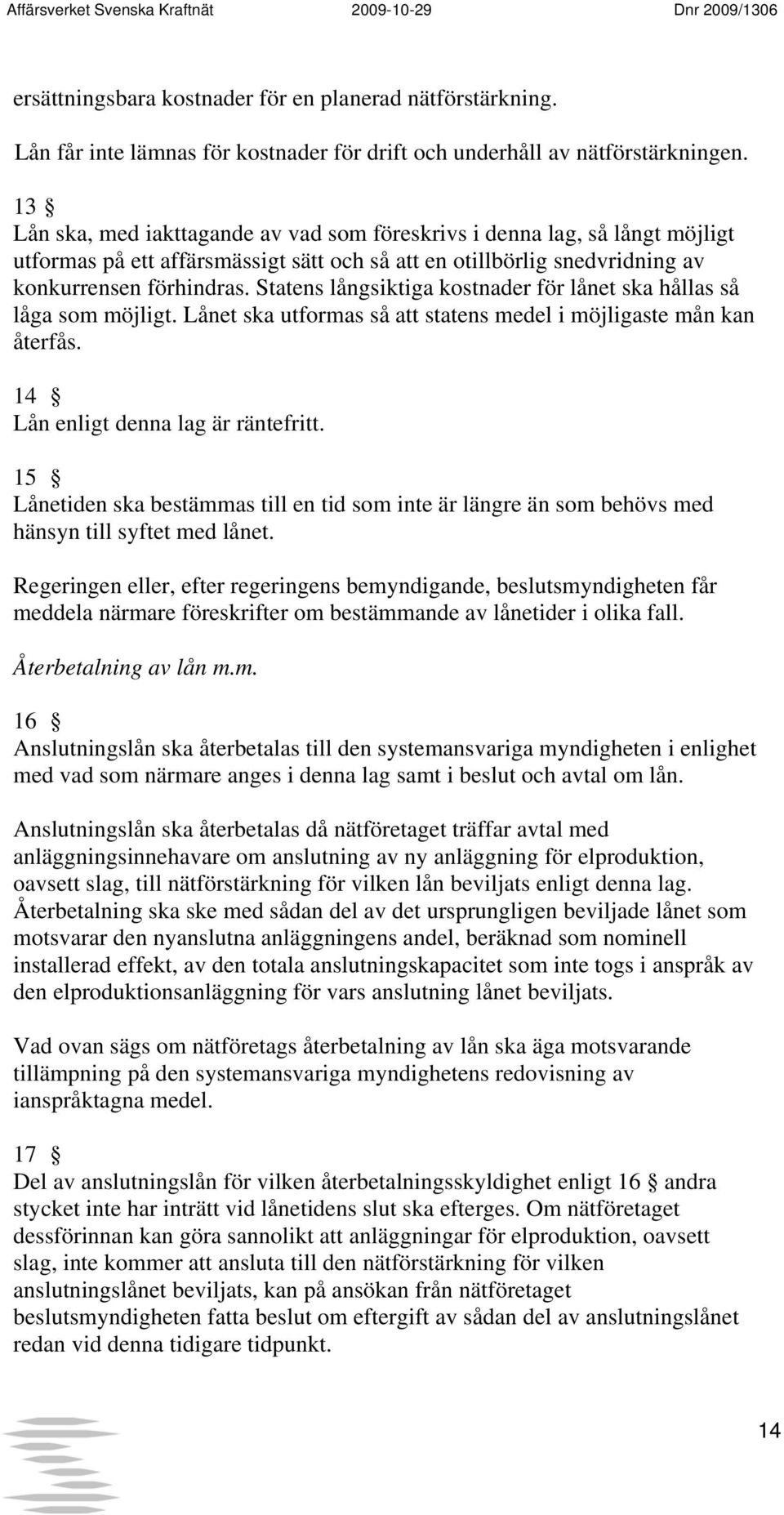 Affärsverket Svenska Kraftnät 2009-10-29 Dnr 2009/1306

ersättningsbara kostnader för en planerad nätförstärkning.

Lån får inte lämnas för kostnader för drift och underhåll av nätförstärkningen.

13 §
Lån ska, med iakttagande av vad som föreskrivs i denna lag, så långt möjligt utformas på ett affärsmässigt sätt och så att en otillbörlig snedvridning av konkurrensen förhindras. Statens långsiktiga kostnader för lånet ska hållas så låga som möjligt. Lånet ska utformas så att statens medel i möjligaste mån kan återfås.

14 §
Lån enligt denna lag är räntefritt.

15 §
Lånetiden ska bestämmas till en tid som inte är längre än som behövs med hänsyn till syftet med lånet.

Regeringen eller, efter regeringens bemyndigande, beslutsmyndigheten får meddela närmare föreskrifter om bestämmande av lånetider i olika fall.

Återbetalning av lån m.m.

16 §
Anslutningslån ska återbetalas till den systemansvariga myndigheten i enlighet med vad som närmare anges i denna lag samt i beslut och avtal om lån.

Anslutningslån ska återbetalas då nätföretaget träffar avtal med anläggningsinnehavare om anslutning av ny anläggning för elproduktion, oavsett slag, till nätförstärkning för vilken lån beviljats enligt denna lag. Återbetalning ska ske med sådan del av det ursprungligen beviljade lånet som motsvarar den nyanslutna anläggningens andel, beräknad som nominell installerad effekt, av den totala anslutningskapacitet som inte togs i anspråk av den elproduktionsanläggning för vars anslutning lånet beviljats.

Vad ovan sägs om nätföretags återbetalning av lån ska äga motsvarande tillämpning på den systemansvariga myndighetens redovisning av ianspråktagna medel.

17 §
Del av anslutningslån för vilken återbetalningsskyldighet enligt 16 § andra stycket inte har inträtt vid lånetidens slut ska efterges. Om nätföretaget dessförinnan kan göra sannolikt att anläggningar för elproduktion, oavsett slag, inte kommer att ansluta till den nätförstärkning för vilken anslutningslånet beviljats, kan på ansökan från nätföretaget beslutsmyndigheten fatta beslut om eftergift av sådan del av anslutningslånet redan vid denna tidigare tidpunkt.

14